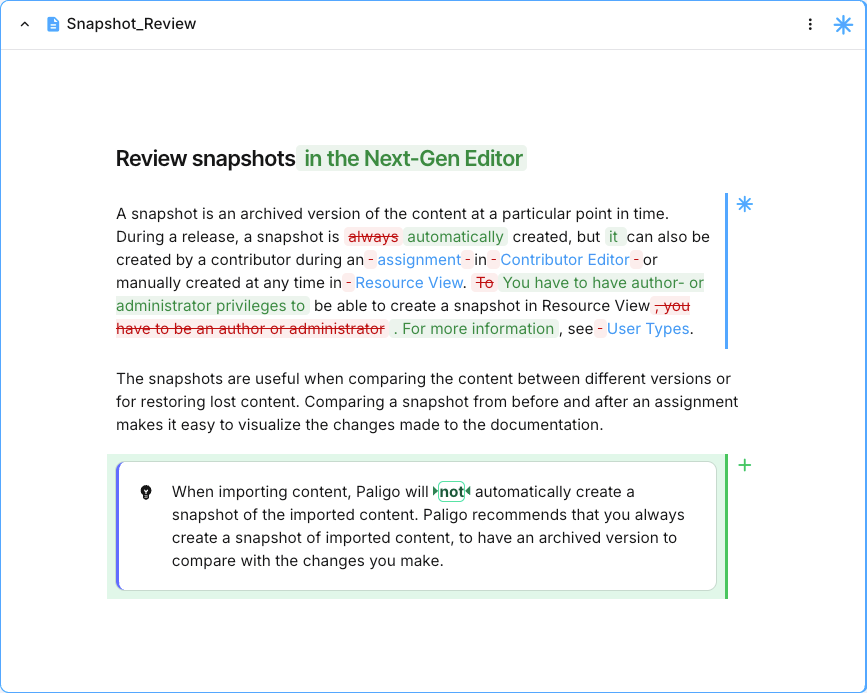 Snapshot_Review

Review snapshots in the Next-Gen Editor

A snapshot is an archived version of the content at a particular point in time. During a release, a snapshot is always automatically created, but it can also be created by a contributor during an - assignment - in - Contributor Editor - or manually created at any time in - Resource View. To You have to have author- or administrator privileges to be able to create a snapshot in Resource View , you have to be an author or administrator . For more information , see - User Types.

The snapshots are useful when comparing the content between different versions or for restoring lost content. Comparing a snapshot from before and after an assignment makes it easy to visualize the changes made to the documentation.

When importing content, Paligo will not automatically create a snapshot of the imported content. Paligo recommends that you always create a snapshot of imported content, to have an archived version to compare with the changes you make.